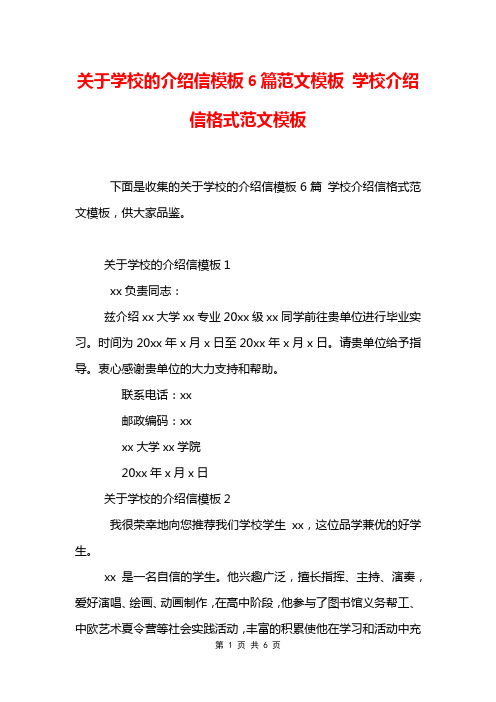 关于学校的介绍信模板 6 篇范文模板 学校介绍信格式范文模板

下面是收集的关于学校的介绍信模板 6 篇 学校介绍信格式范文模板，供大家品鉴。

关于学校的介绍信模板 1

xx 负责同志：

兹介绍 xx 大学 xx 专业 20xx 级 xx 同学前往贵单位进行毕业实习。时间为 20xx 年 x 月 x 日至 20xx 年 x 月 x 日。请贵单位给予指导。衷心感谢贵单位的大力支持和帮助。

联系电话：xx

邮政编码：xx

xx 大学 xx 学院

20xx 年 x 月 x 日

关于学校的介绍信模板 2

我很荣幸地向您推荐我们学校学生 xx，这位品学兼优的好学生。

xx 是一名自信的学生。他兴趣广泛，擅长指挥、主持、演奏，爱好演唱、绘画、动画制作，在高中阶段，他参与了图书馆义务帮工、中欧艺术夏令营等社会实践活动，丰富的积累使他在学习和活动中充

第 1 页 共 6 页